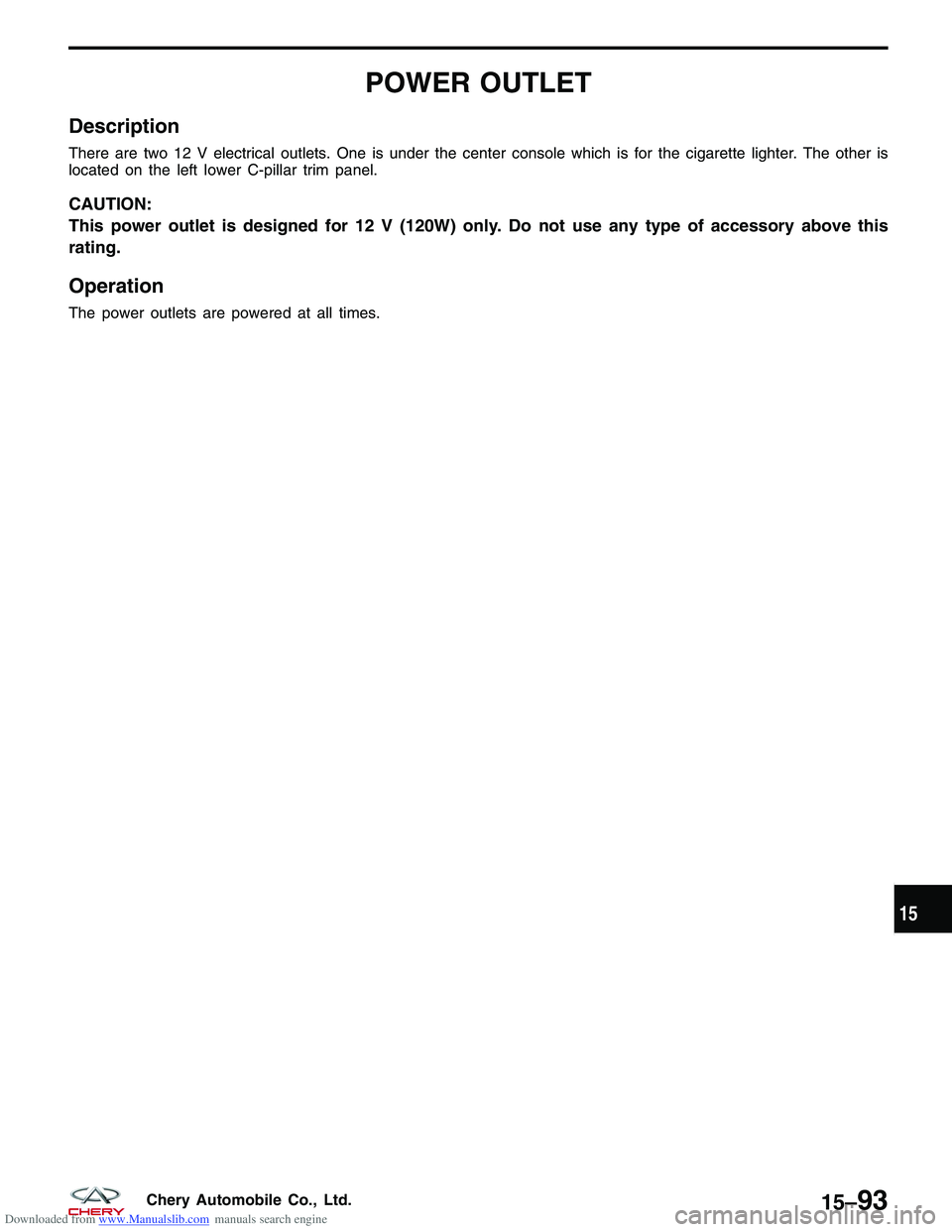 POWER OUTLET

Description

There are two 12 V electrical outlets. One is under the center console which is for the cigarette lighter. The other is located on the left lower C-pillar trim panel.

CAUTION:

This power outlet is designed for 12 V (120W) only. Do not use any type of accessory above this rating.

Operation

The power outlets are powered at all times.

15

CHERY

Chery Automobile Co., Ltd.

15–93

Downloaded from www.Manualslib.com manuals search engine

carmanualsonline.info